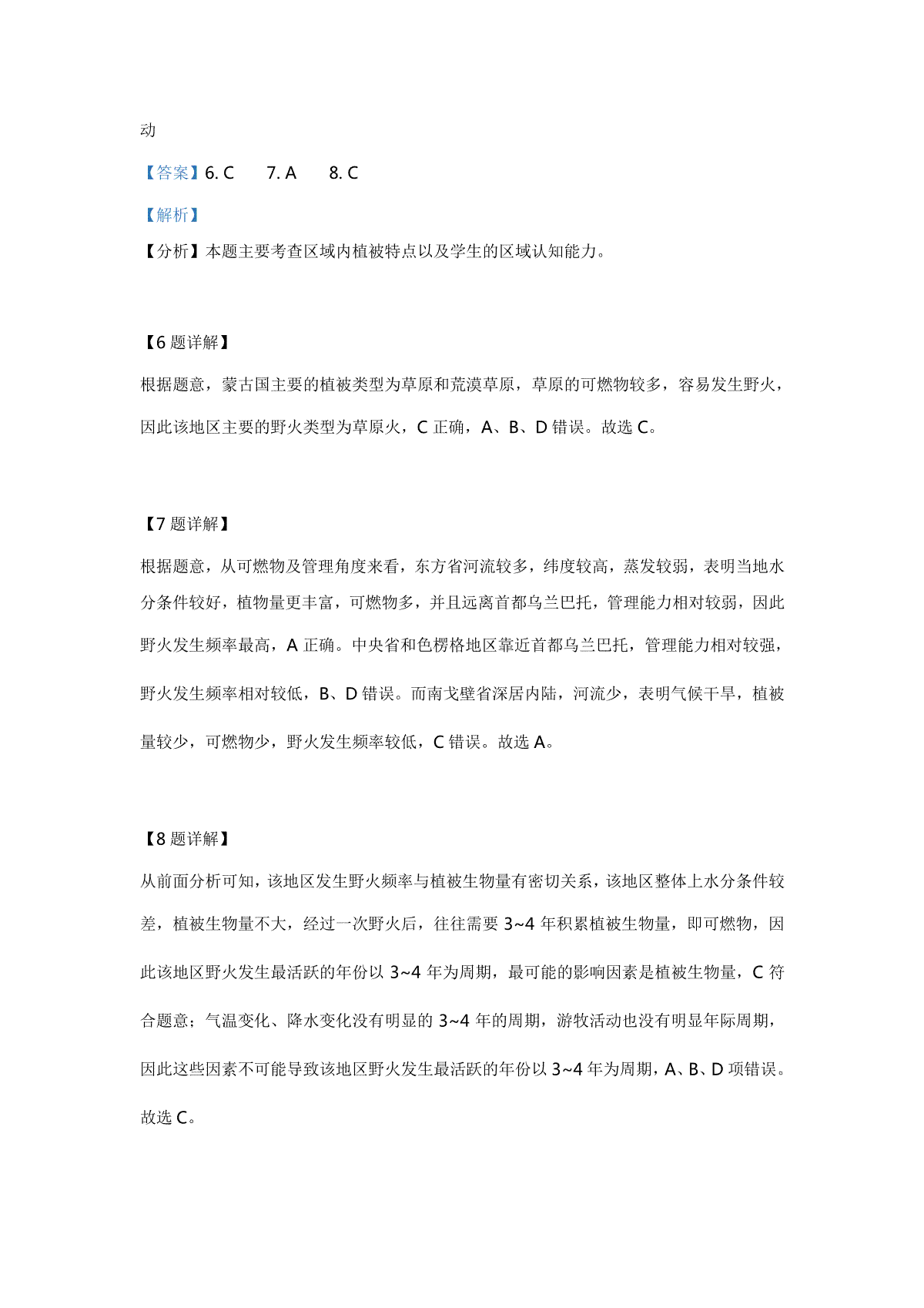 动

【答案】6. C　　7. A　　8. C

【解析】

【分析】本题主要考查区域内植被特点以及学生的区域认知能力。

【6 题详解】

根据题意，蒙古国主要的植被类型为草原和荒漠草原，草原的可燃物较多，容易发生野火，因此该地区主要的野火类型为草原火，C 正确，A、B、D 错误。故选 C。

【7 题详解】

根据题意，从可燃物及管理角度来看，东方省河流较多，纬度较高，蒸发较弱，表明当地水分条件较好，植物量更丰富，可燃物多，并且远离首都乌兰巴托，管理能力相对较弱，因此野火发生频率最高，A 正确。中央省和色楞格地区靠近首都乌兰巴托，管理能力相对较强，野火发生频率相对较低，B、D 错误。而南戈壁省深居内陆，河流少，表明气候干旱，植被量较少，可燃物少，野火发生频率较低，C 错误。故选 A。

【8 题详解】

从前面分析可知，该地区发生野火频率与植被生物量有密切关系，该地区整体上水分条件较差，植被生物量不大，经过一次野火后，往往需要 3~4 年积累植被生物量，即可燃物，因此该地区野火发生最活跃的年份以 3~4 年为周期，最可能的影响因素是植被生物量，C 符合题意；气温变化、降水变化没有明显的 3~4 年的周期，游牧活动也没有明显年际周期，因此这些因素不可能导致该地区野火发生最活跃的年份以 3~4 年为周期，A、B、D 项错误。故选 C。